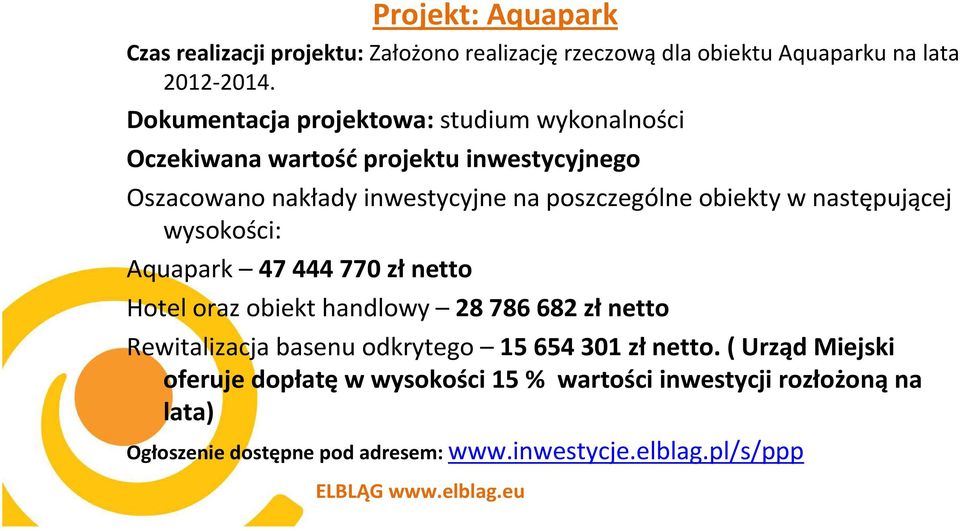 Projekt: Aquapark

Czas realizacji projektu: Założono realizację rzeczową dla obiektu Aquaparku na lata 2012-2014.

Dokumentacja projektowa: studium wykonalności

Oczekiwana wartość projektu inwestycyjnego

Oszacowano nakłady inwestycyjne na poszczególne obiekty w następującej wysokości:

Aquapark – 47 444 770 zł netto

Hotel oraz obiekt handlowy – 28 786 682 zł netto

Rewitalizacja basenu odkrytego – 15 654 301 zł netto. ( Urząd Miejski oferuje dopłatę w wysokości 15 % wartości inwestycji rozłożoną na lata)

Ogłoszenie dostępne pod adresem: www.inwestycje.elblag.pl/s/ppp

ELBLĄG www.elblag.eu